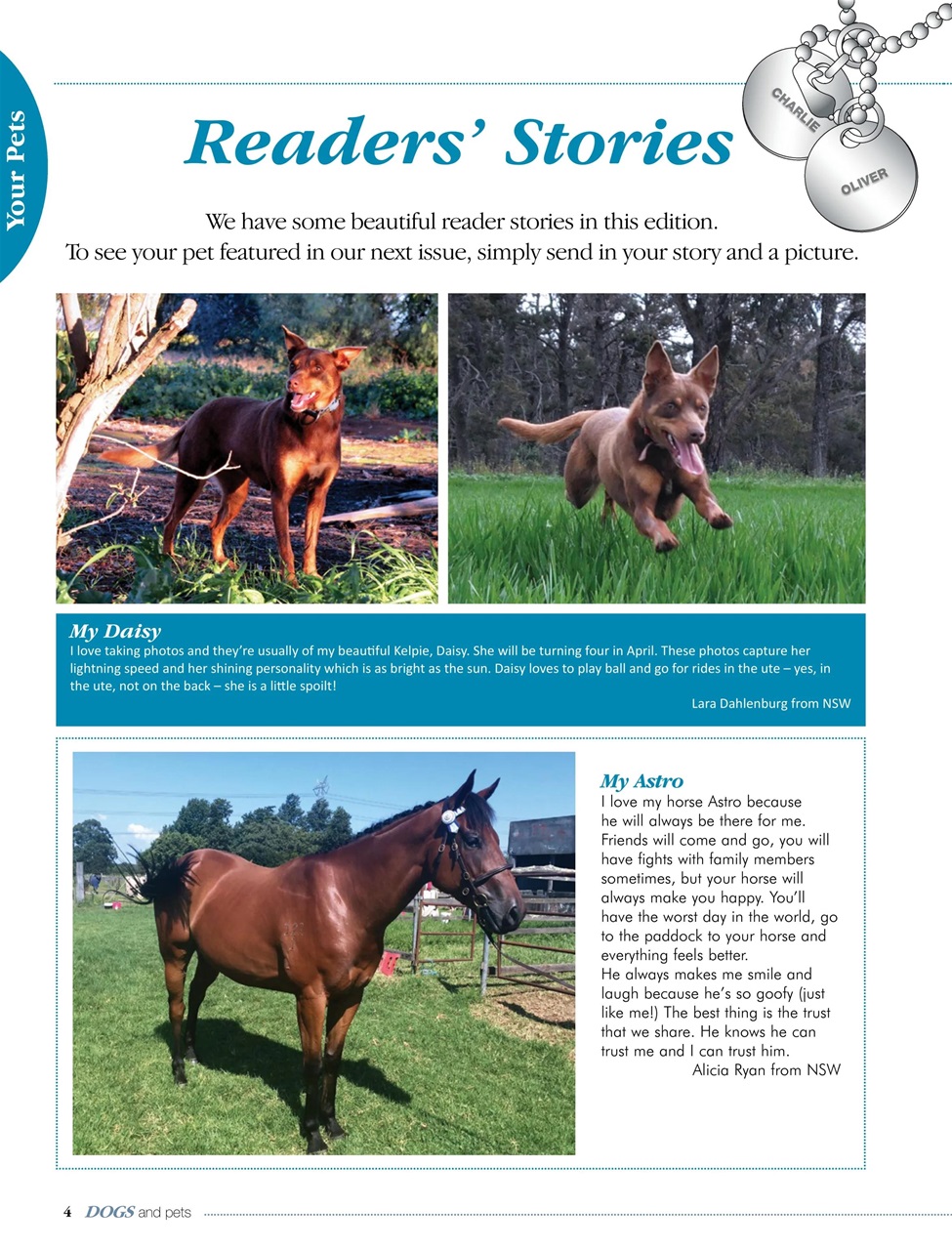 Your Pets

Readers' Stories

CHARLIE

OLIVER

We have some beautiful reader stories in this edition.
To see your pet featured in our next issue, simply send in your story and a picture.

My Daisy
I love taking photos and they're usually of my beautiful Kelpie, Daisy. She will be turning four in April. These photos capture her lightning speed and her shining personality which is as bright as the sun. Daisy loves to play ball and go for rides in the ute – yes, in the ute, not on the back – she is a little spoilt!
Lara Dahlenburg from NSW

My Astro
I love my horse Astro because he will always be there for me. Friends will come and go, you will have fights with family members sometimes, but your horse will always make you happy. You'll have the worst day in the world, go to the paddock to your horse and everything feels better.
He always makes me smile and laugh because he's so goofy (just like me!) The best thing is the trust that we share. He knows he can trust me and I can trust him.
Alicia Ryan from NSW

4 DOGS and pets